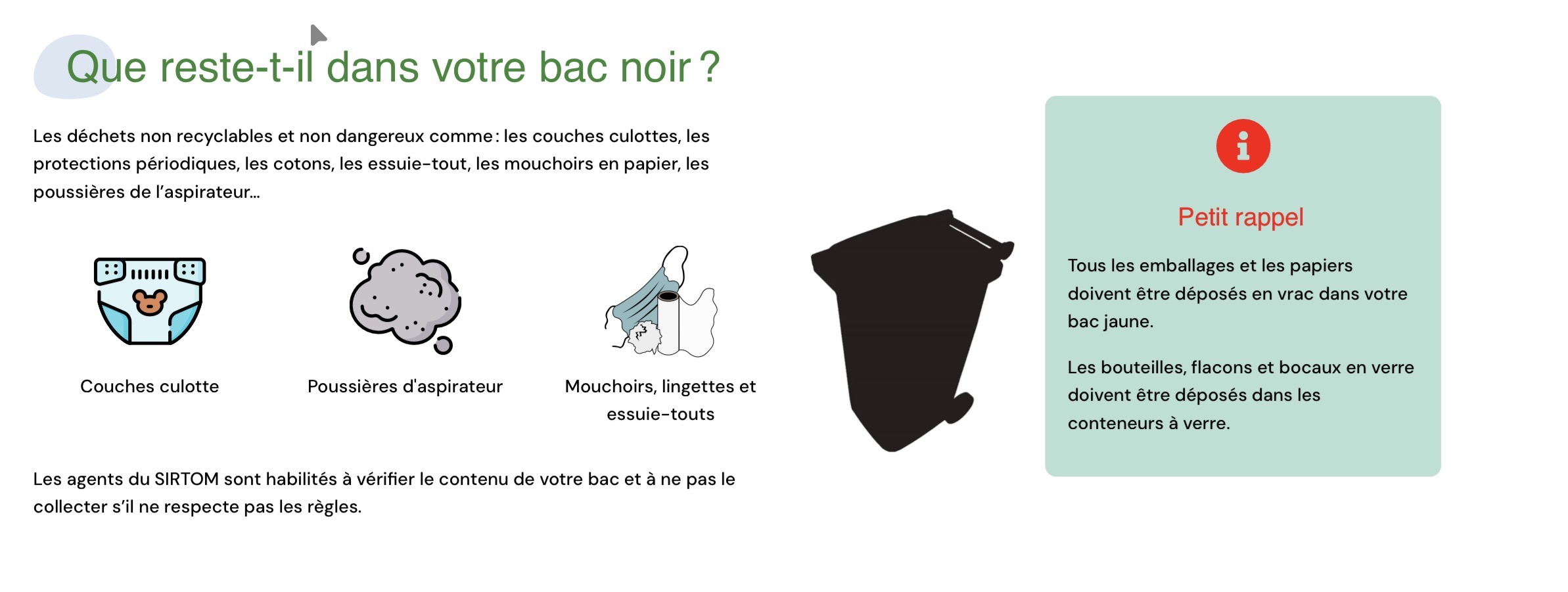 Que reste-t-il dans votre bac noir ?

Les déchets non recyclables et non dangereux comme : les couches culottes, les protections périodiques, les cotons, les essuie-tout, les mouchoirs en papier, les poussières de l'aspirateur...

Couches culotte

Poussières d'aspirateur

Mouchoirs, lingettes et essuie-touts

Les agents du SIRTOM sont habilités à vérifier le contenu de votre bac et à ne pas le collecter s'il ne respecte pas les règles.

Petit rappel

Tous les emballages et les papiers doivent être déposés en vrac dans votre bac jaune.

Les bouteilles, flacons et bocaux en verre doivent être déposés dans les conteneurs à verre.